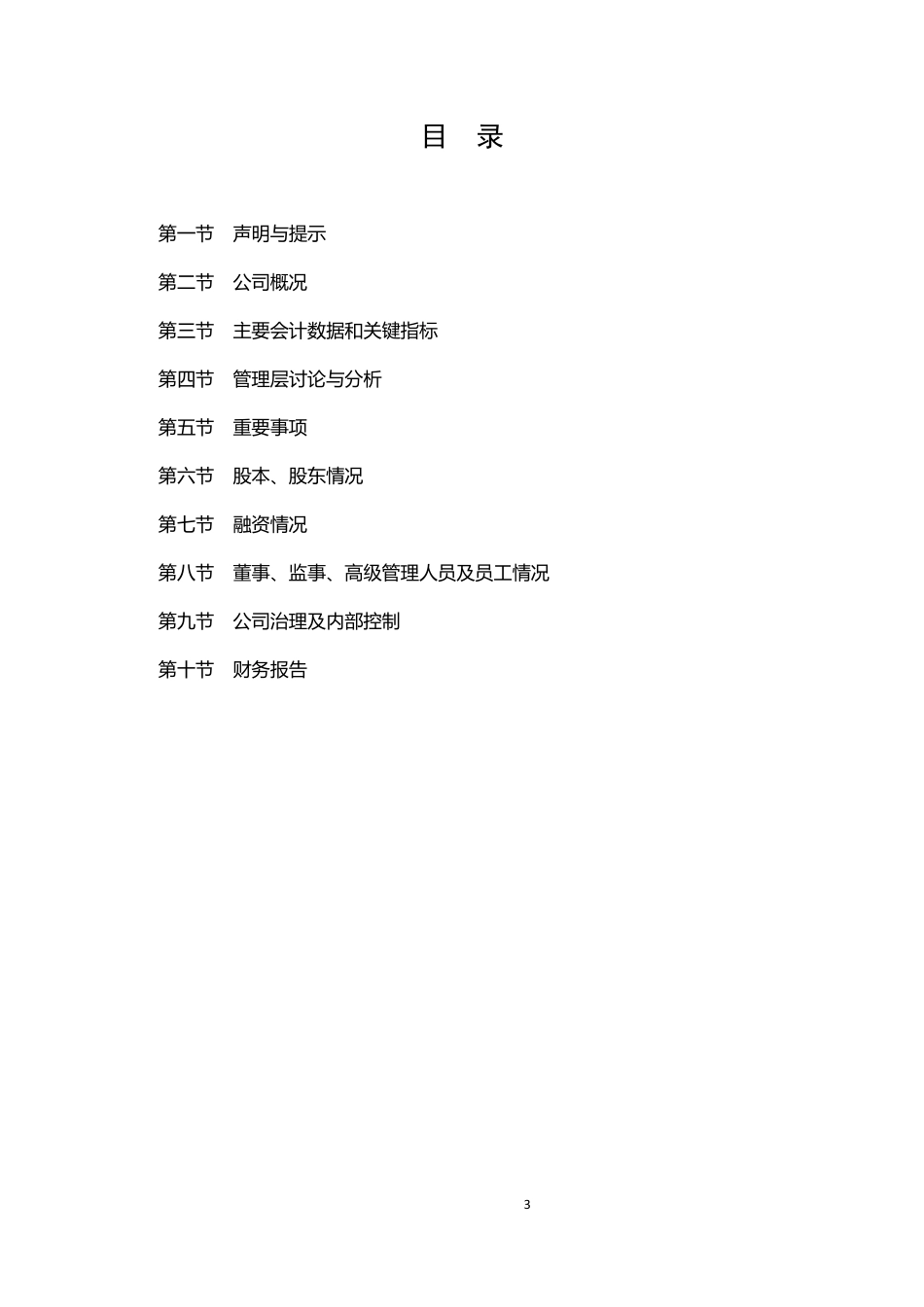 目　录

第一节　声明与提示

第二节　公司概况

第三节　主要会计数据和关键指标

第四节　管理层讨论与分析

第五节　重要事项

第六节　股本、股东情况

第七节　融资情况

第八节　董事、监事、高级管理人员及员工情况

第九节　公司治理及内部控制

第十节　财务报告

3